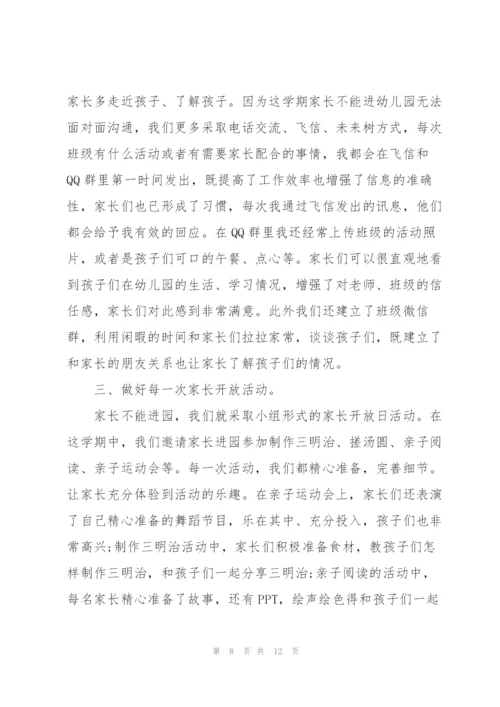 家长多走近孩子、了解孩子。因为这学期家长不能进幼儿园无法面对面沟通，我们更多采取电话交流、飞信、未来树方式，每次班级有什么活动或者有需要家长配合的事情，我都会在飞信和QQ群里第一时间发出，既提高了工作效率也增强了信息的准确性，家长们也已形成了习惯，每次我通过飞信发出的讯息，他们都会给予我有效的回应。在QQ群里我还经常上传班级的活动照片，或者是孩子们可口的午餐、点心等。家长们可以很直观地看到孩子们在幼儿园的生活、学习情况，增强了对老师、班级的信任感，家长们对此感到非常满意。此外我们还建立了班级微信群，利用闲暇的时间和家长们拉拉家常，谈谈孩子们，既建立了和家长的朋友关系也让家长了解孩子们的情况。

三、做好每一次家长开放活动。

家长不能进园，我们就采取小组形式的家长开放日活动。在这学期中，我们邀请家长进园参加制作三明治、搓汤圆、亲子阅读、亲子运动会等。每一次活动，我们都精心准备，完善细节。让家长充分体验到活动的乐趣。在亲子运动会上，家长们还表演了自己精心准备的舞蹈节目，乐在其中、充分投入，孩子们也非常高兴;制作三明治活动中，家长们积极准备食材，教孩子们怎样制作三明治，和孩子们一起分享三明治;亲子阅读的活动中，每名家长精心准备了故事，还有PPT，绘声绘色得和孩子们一起

第 8 页 共 12 页